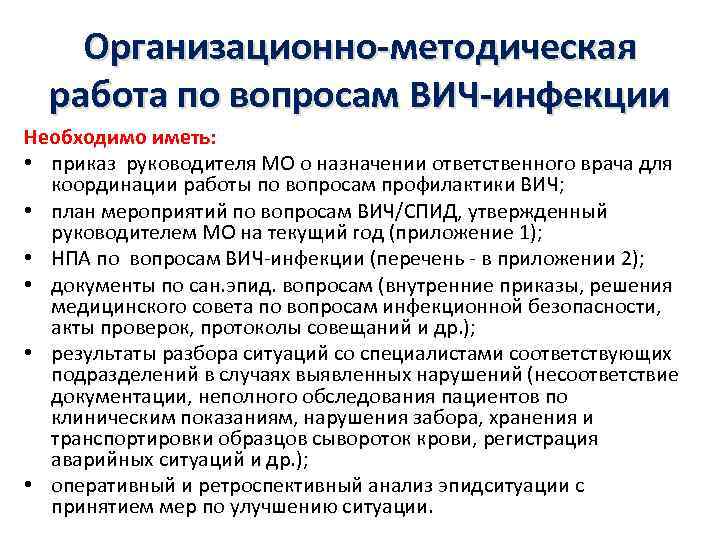 Организационно-методическая работа по вопросам ВИЧ-инфекции

Необходимо иметь:

• приказ руководителя МО о назначении ответственного врача для координации работы по вопросам профилактики ВИЧ;
• план мероприятий по вопросам ВИЧ/СПИД, утвержденный руководителем МО на текущий год (приложение 1);
• НПА по вопросам ВИЧ-инфекции (перечень - в приложении 2);
• документы по сан.эпид. вопросам (внутренние приказы, решения медицинского совета по вопросам инфекционной безопасности, акты проверок, протоколы совещаний и др.);
• результаты разбора ситуаций со специалистами соответствующих подразделений в случаях выявленных нарушений (несоответствие документации, неполного обследования пациентов по клиническим показаниям, нарушения забора, хранения и транспортировки образцов сывороток крови, регистрация аварийных ситуаций и др.);
• оперативный и ретроспективный анализ эпидситуации с принятием мер по улучшению ситуации.